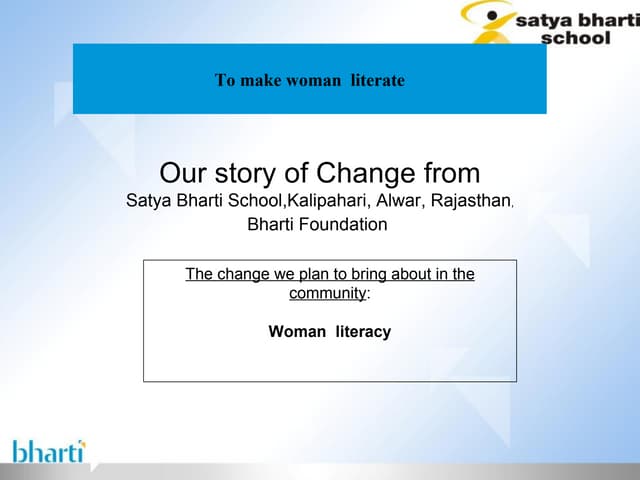 satya bharti school

To make woman literate

Our story of Change from
Satya Bharti School,Kalipahari, Alwar, Rajasthan,
Bharti Foundation

The change we plan to bring about in the community:

Woman literacy

bharti